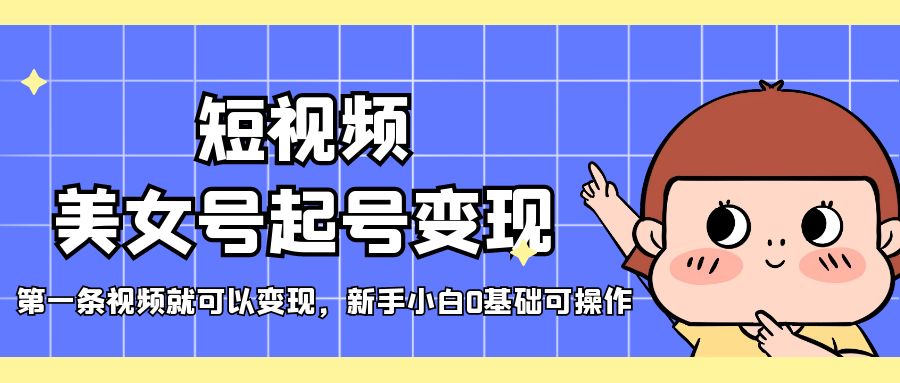 短视频
美女号起号变现

第一条视频就可以变现，新手小白0基础可操作